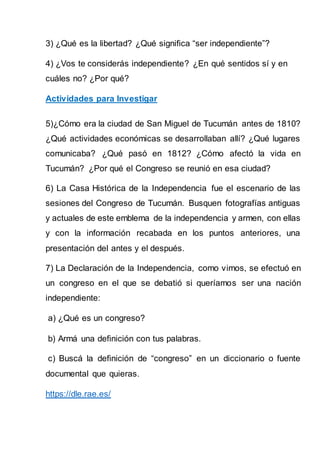 3) ¿Qué es la libertad? ¿Qué significa "ser independiente"?

4) ¿Vos te considerás independiente? ¿En qué sentidos sí y en cuáles no? ¿Por qué?

Actividades para Investigar

5)¿Cómo era la ciudad de San Miguel de Tucumán antes de 1810? ¿Qué actividades económicas se desarrollaban allí? ¿Qué lugares comunicaba? ¿Qué pasó en 1812? ¿Cómo afectó la vida en Tucumán? ¿Por qué el Congreso se reunió en esa ciudad?

6) La Casa Histórica de la Independencia fue el escenario de las sesiones del Congreso de Tucumán. Busquen fotografías antiguas y actuales de este emblema de la independencia y armen, con ellas y con la información recabada en los puntos anteriores, una presentación del antes y el después.

7) La Declaración de la Independencia, como vimos, se efectuó en un congreso en el que se debatió si queríamos ser una nación independiente:

a) ¿Qué es un congreso?

b) Armá una definición con tus palabras.

c) Buscá la definición de "congreso" en un diccionario o fuente documental que quieras.

https://dle.rae.es/